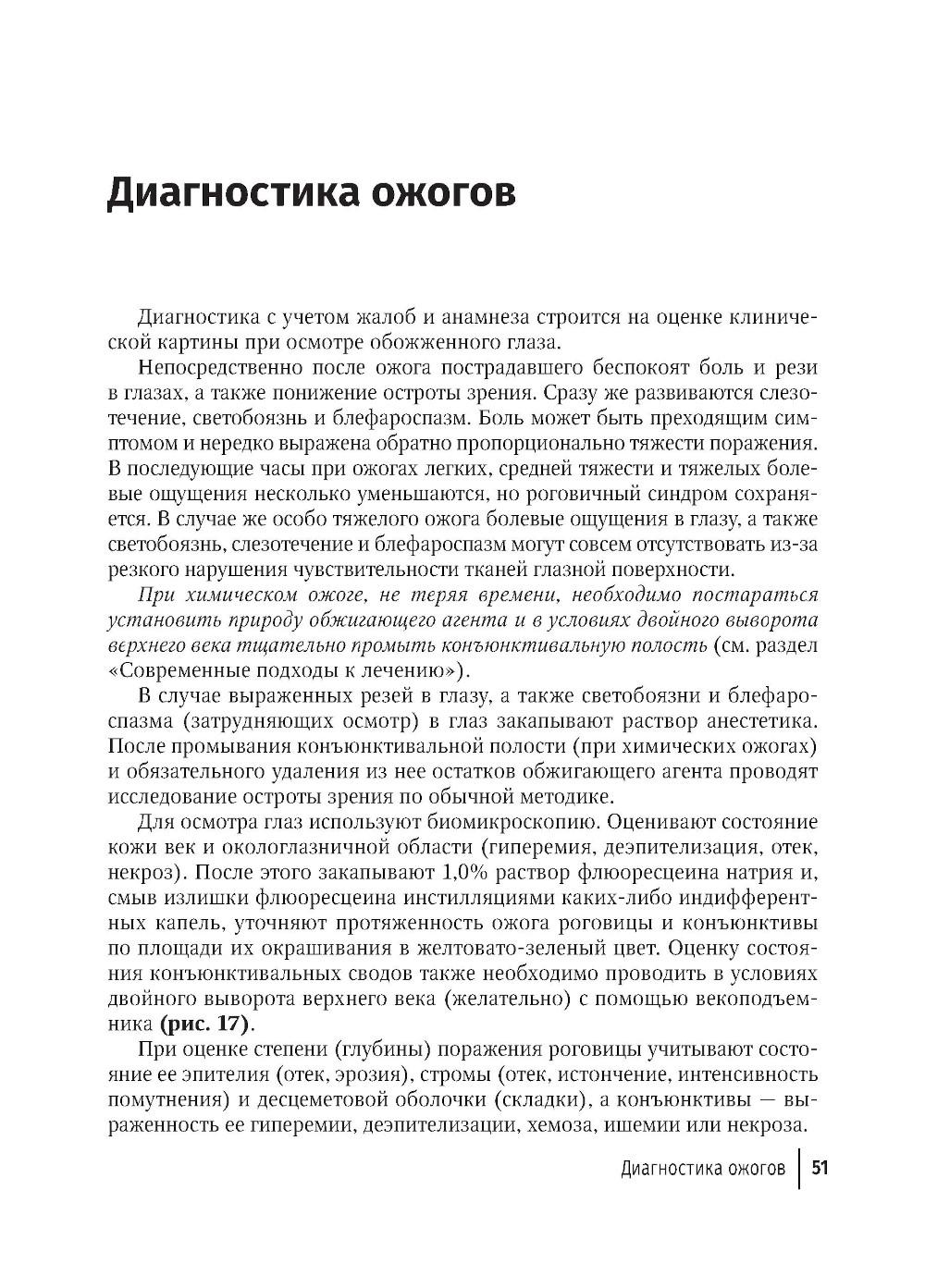 Диагностика ожогов

Диагностика с учетом жалоб и анамнеза строится на оценке клинической картины при осмотре обожженного глаза.

Непосредственно после ожога пострадавшего беспокоят боль и рези в глазах, а также понижение остроты зрения. Сразу же развиваются слезотечение, светобоязнь и блефароспазм. Боль может быть преходящим симптомом и нередко выражена обратно пропорционально тяжести поражения. В последующие часы при ожогах легких, средней тяжести и тяжелых болевые ощущения несколько уменьшаются, но роговичный синдром сохраняется. В случае же особо тяжелого ожога болевые ощущения в глазу, а также светобоязнь, слезотечение и блефароспазм могут совсем отсутствовать из-за резкого нарушения чувствительности тканей глазной поверхности.

При химическом ожоге, не теряя времени, необходимо постараться установить природу обжигающего агента и в условиях двойного выворота верхнего века тщательно промыть конъюнктивальную полость (см. раздел «Современные подходы к лечению»).

В случае выраженных резей в глазу, а также светобоязни и блефароспазма (затрудняющих осмотр) в глаз закапывают раствор анестетика. После промывания конъюнктивальной полости (при химических ожогах) и обязательного удаления из нее остатков обжигающего агента проводят исследование остроты зрения по обычной методике.

Для осмотра глаз используют биомикроскопию. Оценивают состояние кожи век и окологлазничной области (гиперемия, деэпителизация, отек, некроз). После этого закапывают 1,0% раствор флюоресцеина натрия и, смыв излишки флюоресцеина инстилляциями каких-либо индифферентных капель, уточняют протяженность ожога роговицы и конъюнктивы по площади их окрашивания в желтовато-зеленый цвет. Оценку состояния конъюнктивальных сводов также необходимо проводить в условиях двойного выворота верхнего века (желательно) с помощью векоподъемника (рис. 17).

При оценке степени (глубины) поражения роговицы учитывают состояние ее эпителия (отек, эрозия), стромы (отек, истончение, интенсивность помутнения) и десцеметовой оболочки (складки), а конъюнктивы — выраженность ее гиперемии, деэпителизации, хемоза, ишемии или некроза.

Диагностика ожогов | 51